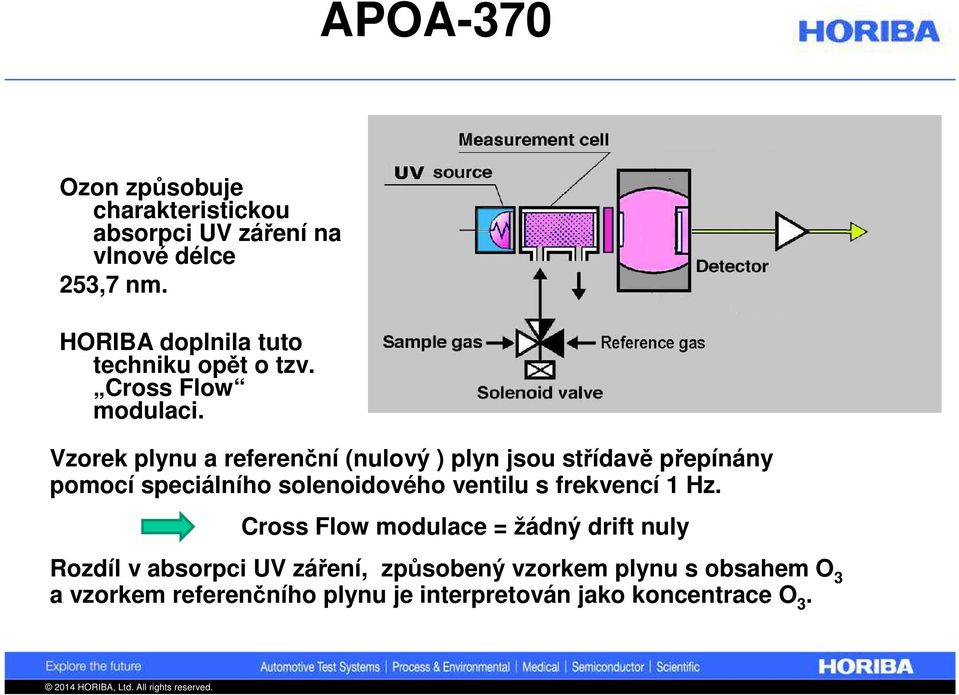 APOA-370

HORIBA

Ozon způsobuje charakteristickou absorpci UV záření na vlnové délce 253,7 nm.

HORIBA doplnila tuto techniku opět o tzv. „Cross Flow“ modulaci.

Measurement cell
UV source
Detector
Sample gas
Reference gas
Solenoid valve

Vzorek plynu a referenční (nulový ) plyn jsou střídavě přepínány pomocí speciálního solenoidového ventilu s frekvencí 1 Hz.

Cross Flow modulace = žádný drift nuly

Rozdíl v absorpci UV záření, způsobený vzorkem plynu s obsahem $O_3$ a vzorkem referenčního plynu je interpretován jako koncentrace $O_3$.

Explore the future
Automotive Test Systems | Process & Environmental | Medical | Semiconductor | Scientific
HORIBA
© 2014 HORIBA, Ltd. All rights reserved.